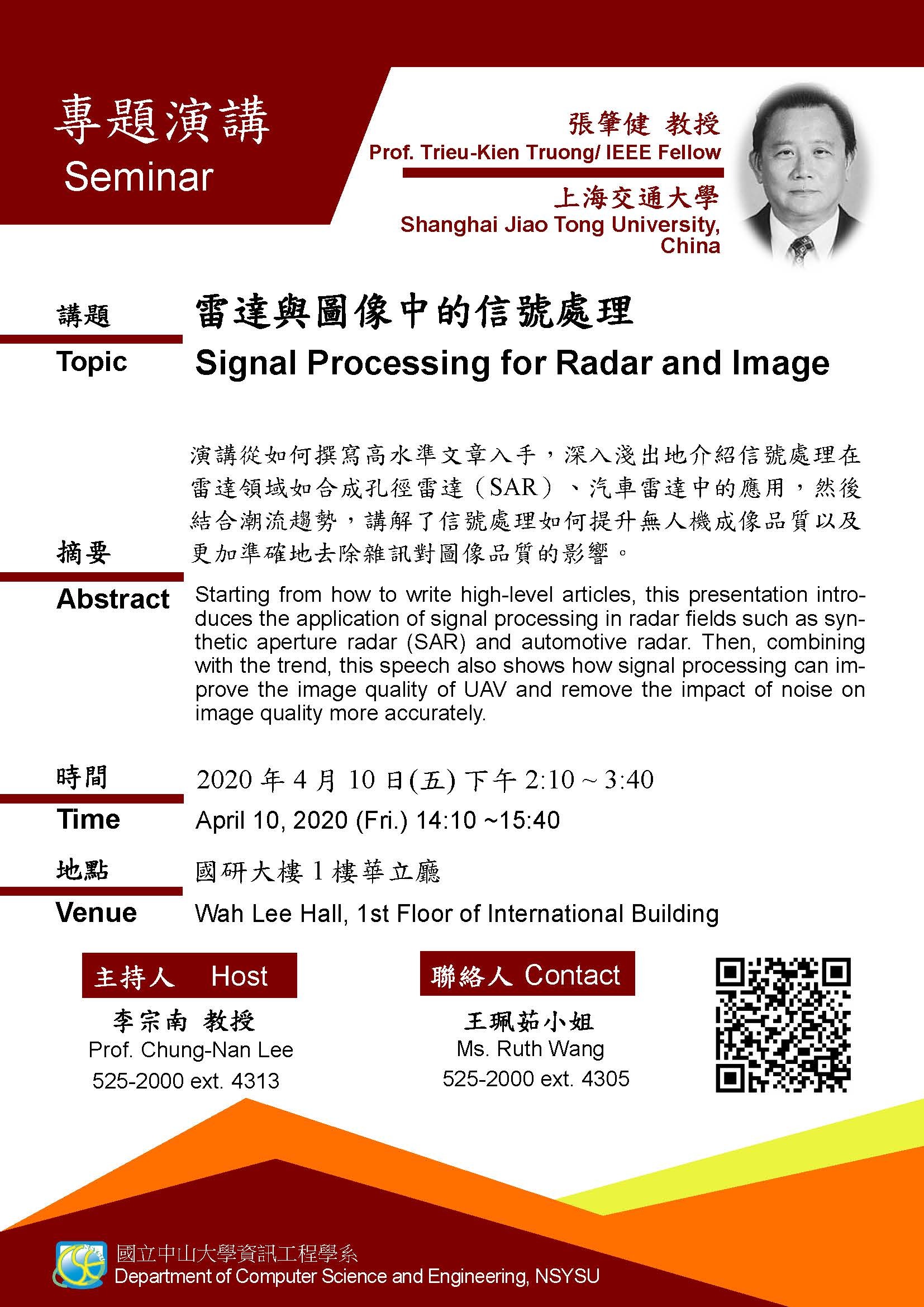 專題演講
Seminar

張肇健 教授
Prof. Trieu-Kien Truong/ IEEE Fellow
上海交通大學
Shanghai Jiao Tong University, China

講題
Topic
雷達與圖像中的信號處理
Signal Processing for Radar and Image

摘要
Abstract
演講從如何撰寫高水準文章入手，深入淺出地介紹信號處理在雷達領域如合成孔徑雷達（SAR）、汽車雷達中的應用，然後結合潮流趨勢，講解了信號處理如何提升無人機成像品質以及更加準確地去除雜訊對圖像品質的影響。

Starting from how to write high-level articles, this presentation introduces the application of signal processing in radar fields such as synthetic aperture radar (SAR) and automotive radar. Then, combining with the trend, this speech also shows how signal processing can improve the image quality of UAV and remove the impact of noise on image quality more accurately.

時間
Time
2020 年 4 月 10 日(五) 下午 2:10 ~ 3:40
April 10, 2020 (Fri.) 14:10 ~15:40

地點
Venue
國研大樓 1 樓華立廳
Wah Lee Hall, 1st Floor of International Building

主持人 Host
李宗南 教授
Prof. Chung-Nan Lee
525-2000 ext. 4313

聯絡人 Contact
王珮茹小姐
Ms. Ruth Wang
525-2000 ext. 4305

國立中山大學資訊工程學系
Department of Computer Science and Engineering, NSYSU